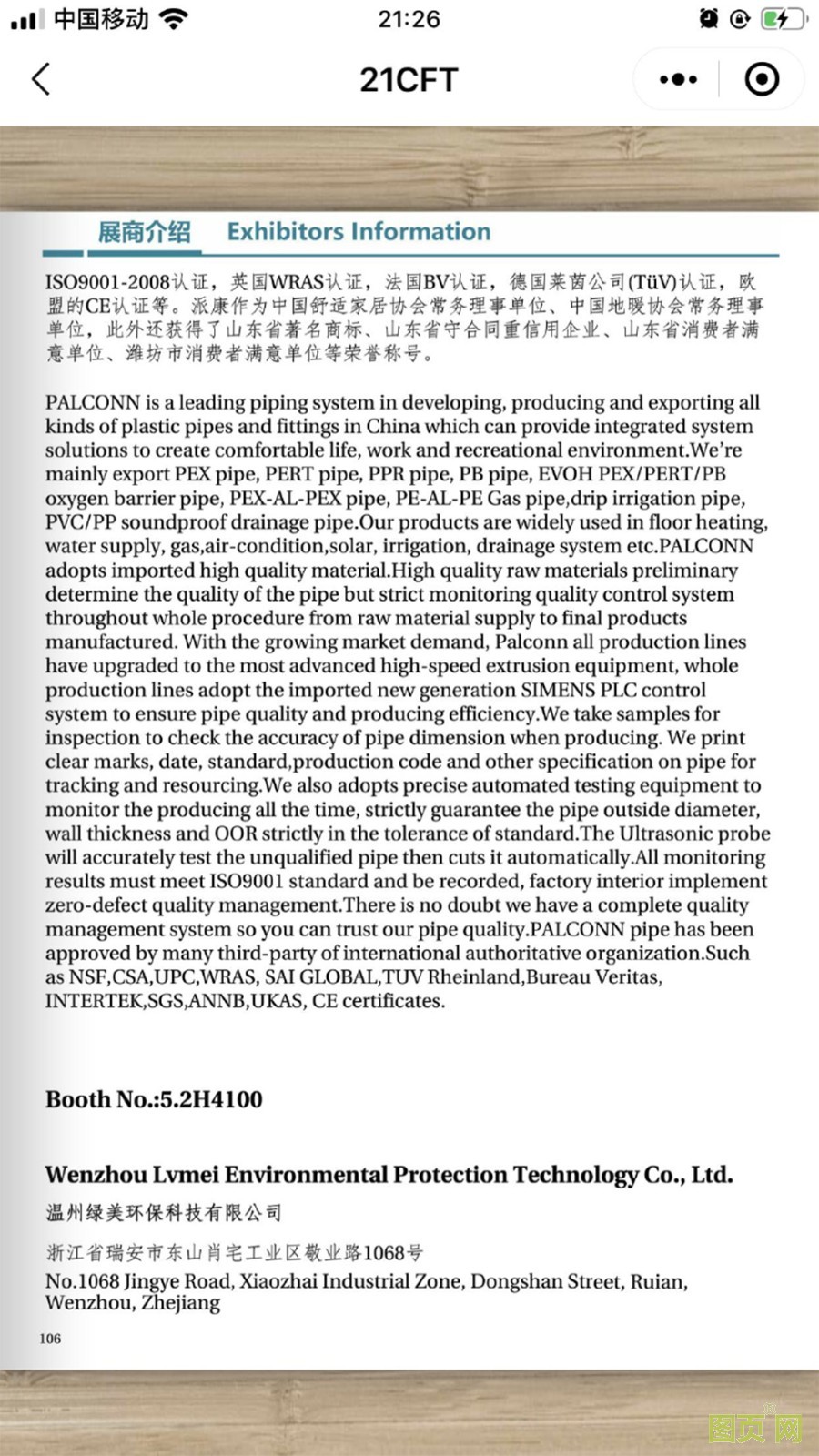 中国移动 21:26

21CFT

展商介绍 Exhibitors Information

ISO9001-2008认证，英国WRAS认证，法国BV认证，德国莱茵公司(TüV)认证，欧盟的CE认证等。派康作为中国舒适家居协会常务理事单位、中国地暖协会常务理事单位，此外还获得了山东省著名商标、山东省守合同重信用企业、山东省消费者满意单位、潍坊市消费者满意单位等荣誉称号。

PALCONN is a leading piping system in developing, producing and exporting all kinds of plastic pipes and fittings in China which can provide integrated system solutions to create comfortable life, work and recreational environment.We're mainly export PEX pipe, PERT pipe, PPR pipe, PB pipe, EVOH PEX/PERT/PB oxygen barrier pipe, PEX-AL-PEX pipe, PE-AL-PE Gas pipe,drip irrigation pipe, PVC/PP soundproof drainage pipe.Our products are widely used in floor heating, water supply, gas,air-condition,solar, irrigation, drainage system etc.PALCONN adopts imported high quality material.High quality raw materials preliminary determine the quality of the pipe but strict monitoring quality control system throughout whole procedure from raw material supply to final products manufactured. With the growing market demand, Palconn all production lines have upgraded to the most advanced high-speed extrusion equipment, whole production lines adopt the imported new generation SIMENS PLC control system to ensure pipe quality and producing efficiency.We take samples for inspection to check the accuracy of pipe dimension when producing. We print clear marks, date, standard,production code and other specification on pipe for tracking and resourcing.We also adopts precise automated testing equipment to monitor the producing all the time, strictly guarantee the pipe outside diameter, wall thickness and OOR strictly in the tolerance of standard.The Ultrasonic probe will accurately test the unqualified pipe then cuts it automatically.All monitoring results must meet ISO9001 standard and be recorded, factory interior implement zero-defect quality management.There is no doubt we have a complete quality management system so you can trust our pipe quality.PALCONN pipe has been approved by many third-party of international authoritative organization.Such as NSF,CSA,UPC,WRAS, SAI GLOBAL,TUV Rheinland,Bureau Veritas, INTERTEK,SGS,ANNB,UKAS, CE certificates.

Booth No.:5.2H4100

Wenzhou Lvmei Environmental Protection Technology Co., Ltd.
温州绿美环保科技有限公司

浙江省瑞安市东山肖宅工业区敬业路1068号
No.1068 Jingye Road, Xiaozhai Industrial Zone, Dongshan Street, Ruian, Wenzhou, Zhejiang

106

图页网